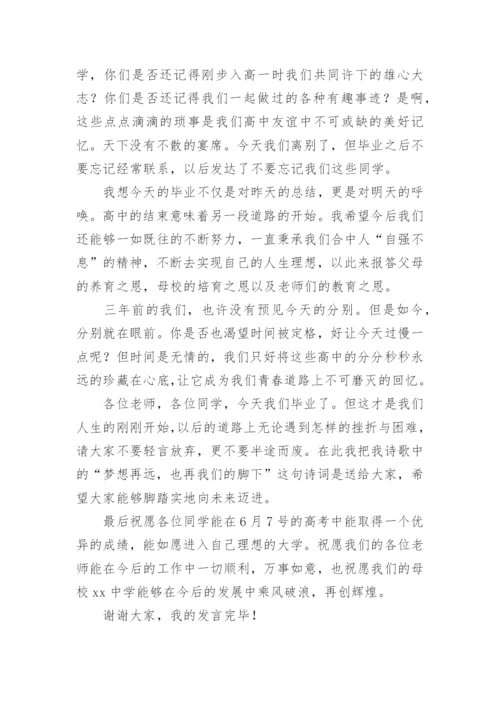 学，你们是否还记得刚步入高一时我们共同许下的雄心大志？你们是否还记得我们一起做过的各种有趣事迹？是啊，这些点点滴滴的琐事是我们高中友谊中不可或缺的美好记忆。天下没有不散的宴席。今天我们离别了，但毕业之后不要忘记经常联系，以后发达了不要忘记我们这些同学。

我想今天的毕业不仅是对昨天的总结，更是对明天的呼唤。高中的结束意味着另一段道路的开始。我希望今后我们还能够一如既往的不断努力，一直秉承我们合中人“自强不息”的精神，不断去实现自己的人生理想，以此来报答父母的养育之恩，母校的培育之恩以及老师们的教育之恩。

三年前的我们，也许没有预见今天的分别。但是如今，分别就在眼前。你是否也渴望时间被定格，好让今天过慢一点呢？但时间是无情的，我们只好将这些高中的分分秒秒永远的珍藏在心底，让它成为我们青春道路上不可磨灭的回忆。

各位老师，各位同学，今天我们毕业了。但这才是我们人生的刚刚开始，以后的道路上无论遇到怎样的挫折与困难，请大家不要轻言放弃，更不要半途而废。在此我把我诗歌中的“梦想再远，也再我们的脚下”这句诗词是送给大家，希望大家能够脚踏实地向未来迈进。

最后祝愿各位同学能在6月7号的高考中能取得一个优异的成绩，能如愿进入自己理想的大学。祝愿我们的各位老师能在今后的工作中一切顺利，万事如意，也祝愿我们的母校xx中学能够在今后的发展中乘风破浪，再创辉煌。

谢谢大家，我的发言完毕！